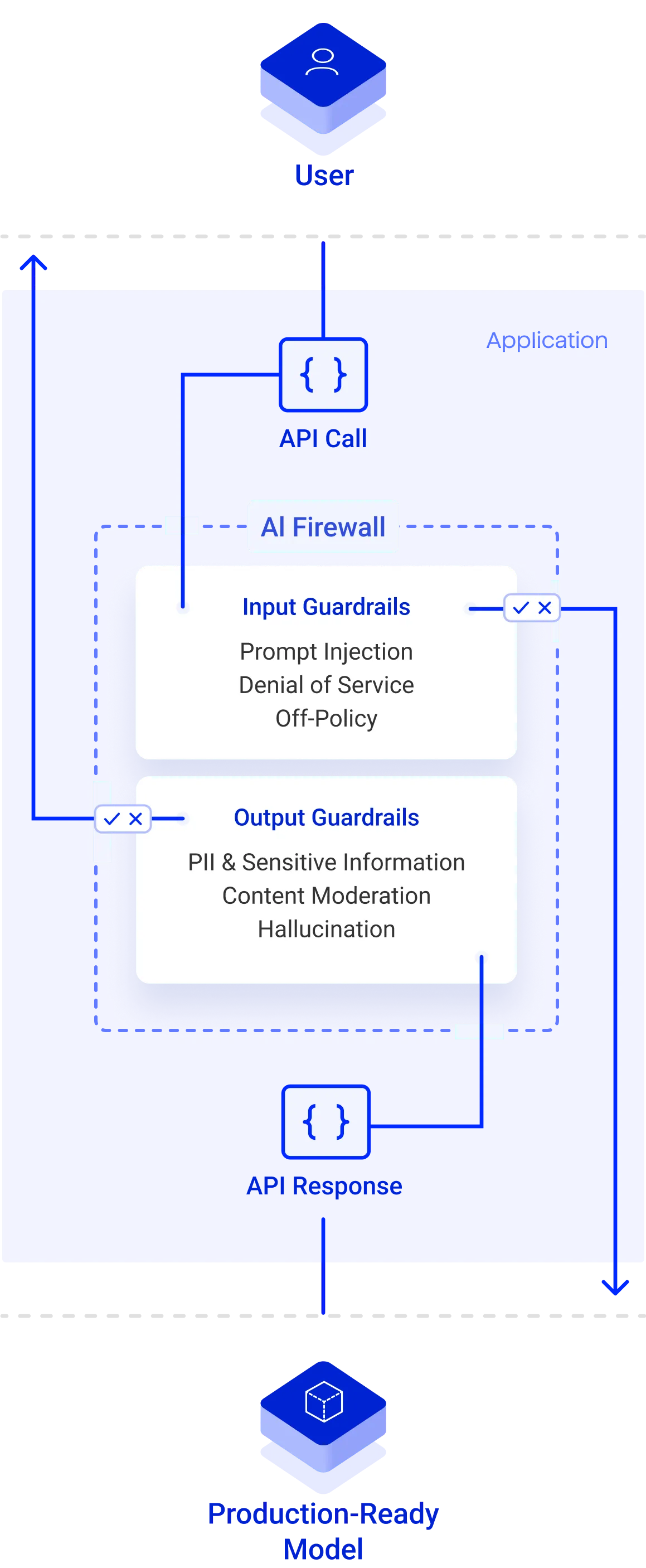 User

Application

{ }

API Call

AI Firewall

Input Guardrails

Prompt Injection
Denial of Service
Off-Policy

Output Guardrails

PII & Sensitive Information
Content Moderation
Hallucination

{ }

API Response

Production-Ready Model